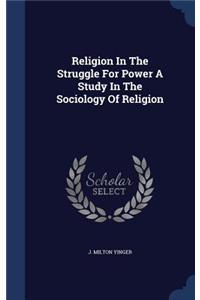 Religion In The Struggle For Power A Study In The Sociology Of Religion

Scholar SELECT

J. MILTON YINGER